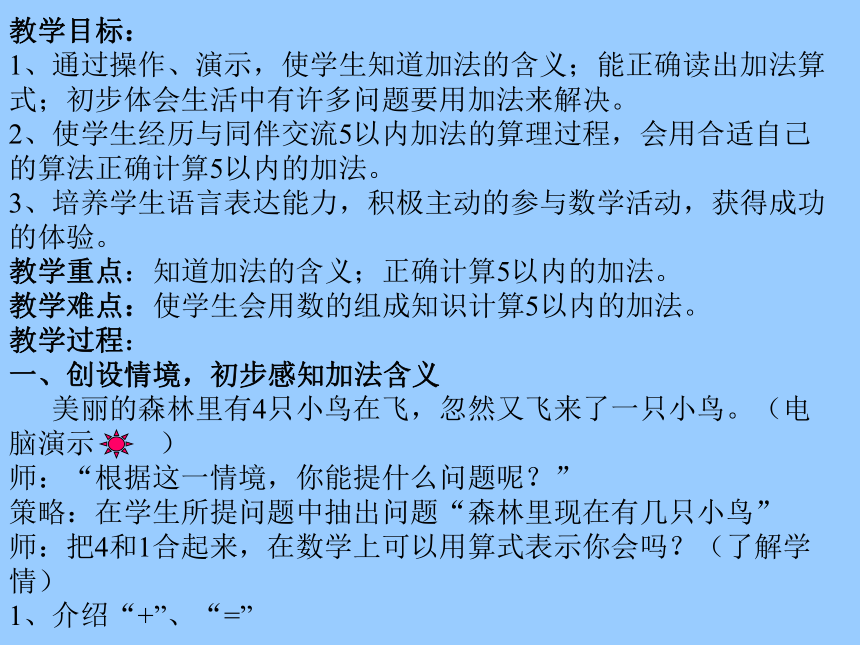 教学目标：
1、通过操作、演示，使学生知道加法的含义；能正确读出加法算式；初步体会生活中有许多问题要用加法来解决。
2、使学生经历与同伴交流5以内加法的算理过程，会用合适自己的算法正确计算5以内的加法。
3、培养学生语言表达能力，积极主动的参与数学活动，获得成功的体验。
教学重点：知道加法的含义；正确计算5以内的加法。
教学难点：使学生会用数的组成知识计算5以内的加法。
教学过程：
一、创设情境，初步感知加法含义
美丽的森林里有4只小鸟在飞，忽然又飞来了一只小鸟。（电脑演示 ）
师：“根据这一情境，你能提什么问题呢？”
策略：在学生所提问题中抽出问题“森林里现在有几只小鸟”
师：把4和1合起来，在数学上可以用算式表示你会吗？（了解学情）
1、介绍“+”、“=”